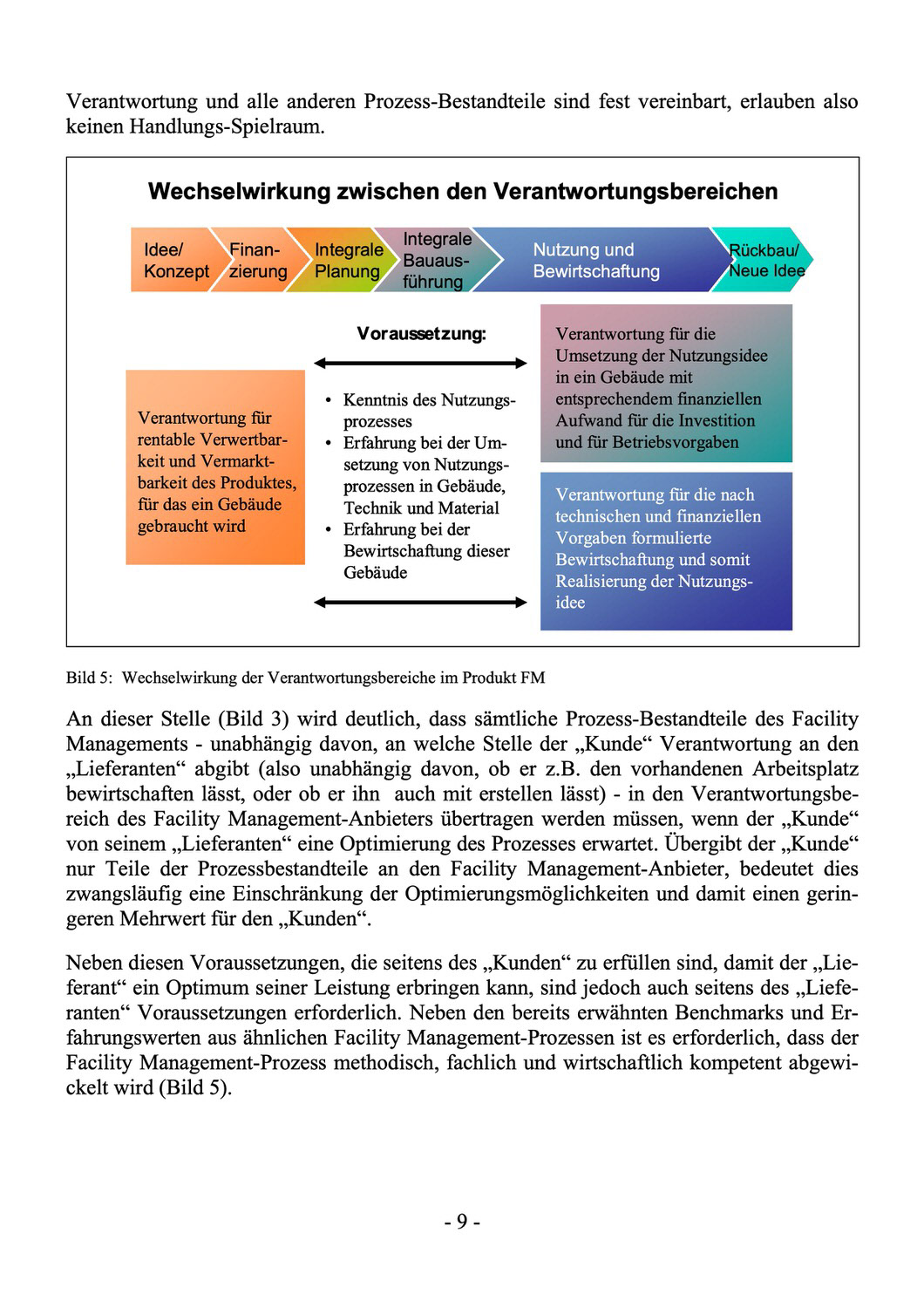 Verantwortung und alle anderen Prozess-Bestandteile sind fest vereinbart, erlauben also keinen Handlungs-Spielraum.

Wechselwirkung zwischen den Verantwortungsbereichen

Idee/ Konzept

Finanzierung

Integrale Planung

Integrale Bauausführung

Nutzung und Bewirtschaftung

Rückbau/ Neue Idee

Verantwortung für rentable Verwertbarkeit und Vermarktbarkeit des Produktes, für das ein Gebäude gebraucht wird

Voraussetzung:

• Kenntnis des Nutzungsprozesses
• Erfahrung bei der Umsetzung von Nutzungsprozessen in Gebäude, Technik und Material
• Erfahrung bei der Bewirtschaftung dieser Gebäude

Verantwortung für die Umsetzung der Nutzungsidee in ein Gebäude mit entsprechendem finanziellen Aufwand für die Investition und für Betriebsvorgaben

Verantwortung für die nach technischen und finanziellen Vorgaben formulierte Bewirtschaftung und somit Realisierung der Nutzungsidee

Bild 5: Wechselwirkung der Verantwortungsbereiche im Produkt FM

An dieser Stelle (Bild 3) wird deutlich, dass sämtliche Prozess-Bestandteile des Facility Managements - unabhängig davon, an welche Stelle der „Kunde“ Verantwortung an den „Lieferanten“ abgibt (also unabhängig davon, ob er z.B. den vorhandenen Arbeitsplatz bewirtschaften lässt, oder ob er ihn auch mit erstellen lässt) - in den Verantwortungsbereich des Facility Management-Anbieters übertragen werden müssen, wenn der „Kunde“ von seinem „Lieferanten“ eine Optimierung des Prozesses erwartet. Übergibt der „Kunde“ nur Teile der Prozessbestandteile an den Facility Management-Anbieter, bedeutet dies zwangsläufig eine Einschränkung der Optimierungsmöglichkeiten und damit einen geringeren Mehrwert für den „Kunden“.

Neben diesen Voraussetzungen, die seitens des „Kunden“ zu erfüllen sind, damit der „Lieferant“ ein Optimum seiner Leistung erbringen kann, sind jedoch auch seitens des „Lieferanten“ Voraussetzungen erforderlich. Neben den bereits erwähnten Benchmarks und Erfahrungswerten aus ähnlichen Facility Management-Prozessen ist es erforderlich, dass der Facility Management-Prozess methodisch, fachlich und wirtschaftlich kompetent abgewickelt wird (Bild 5).

- 9 -